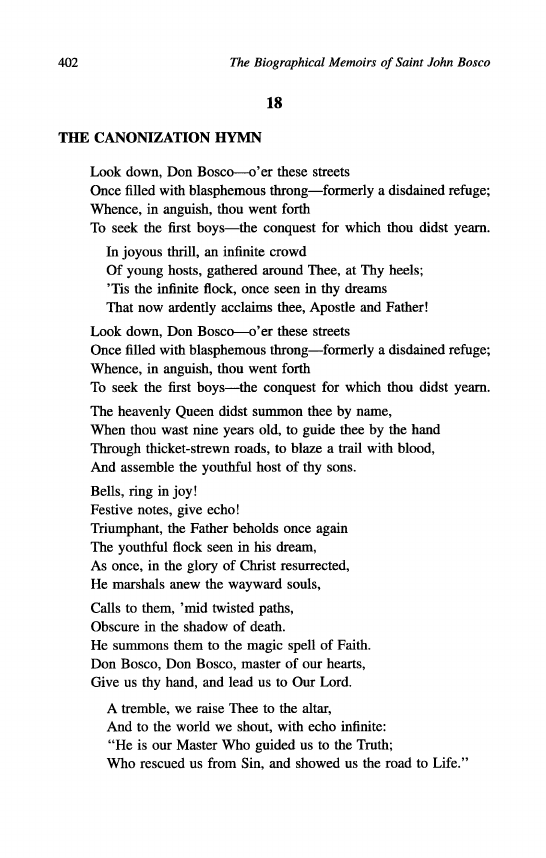 402 The Biographical Memoirs of Saint John Bosco

18

THE CANONIZATION HYMN

Look down, Don Bosco—o'er these streets
Once filled with blasphemous throng—formerly a disdained refuge;
Whence, in anguish, thou went forth
To seek the first boys—the conquest for which thou didst yearn.

In joyous thrill, an infinite crowd
Of young hosts, gathered around Thee, at Thy heels;
'Tis the infinite flock, once seen in thy dreams
That now ardently acclaims thee, Apostle and Father!

Look down, Don Bosco—o'er these streets
Once filled with blasphemous throng—formerly a disdained refuge;
Whence, in anguish, thou went forth
To seek the first boys—the conquest for which thou didst yearn.

The heavenly Queen didst summon thee by name,
When thou wast nine years old, to guide thee by the hand
Through thicket-strewn roads, to blaze a trail with blood,
And assemble the youthful host of thy sons.

Bells, ring in joy!
Festive notes, give echo!
Triumphant, the Father beholds once again
The youthful flock seen in his dream,
As once, in the glory of Christ resurrected,
He marshals anew the wayward souls,

Calls to them, 'mid twisted paths,
Obscure in the shadow of death.
He summons them to the magic spell of Faith.
Don Bosco, Don Bosco, master of our hearts,
Give us thy hand, and lead us to Our Lord.

A tremble, we raise Thee to the altar,
And to the world we shout, with echo infinite:
"He is our Master Who guided us to the Truth;
Who rescued us from Sin, and showed us the road to Life."